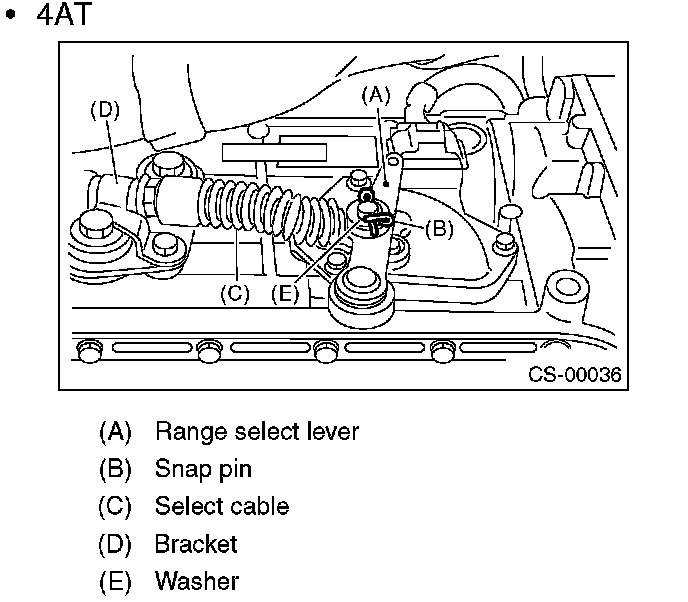 • 4AT

(D)
(A)
(B)
(C)
(E)
CS-00036

(A) Range select lever
(B) Snap pin
(C) Select cable
(D) Bracket
(E) Washer